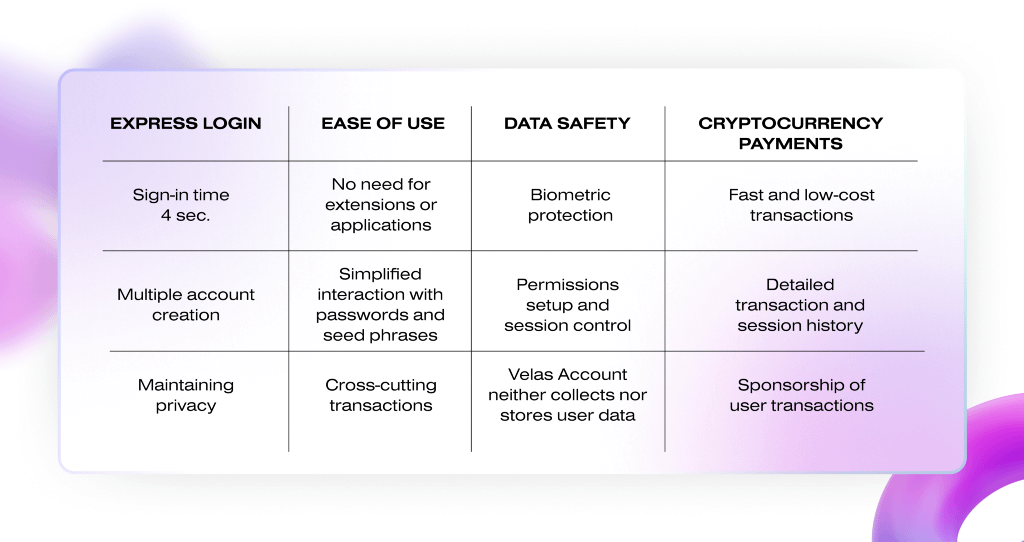 | EXPRESS LOGIN | EASE OF USE | DATA SAFETY | CRYPTOCURRENCY PAYMENTS |
|---|---|---|---|
| Sign-in time 4 sec. | No need for extensions or applications | Biometric protection | Fast and low-cost transactions |
| Multiple account creation | Simplified interaction with passwords and seed phrases | Permissions setup and session control | Detailed transaction and session history |
| Maintaining privacy | Cross-cutting transactions | Velas Account neither collects nor stores user data | Sponsorship of user transactions |